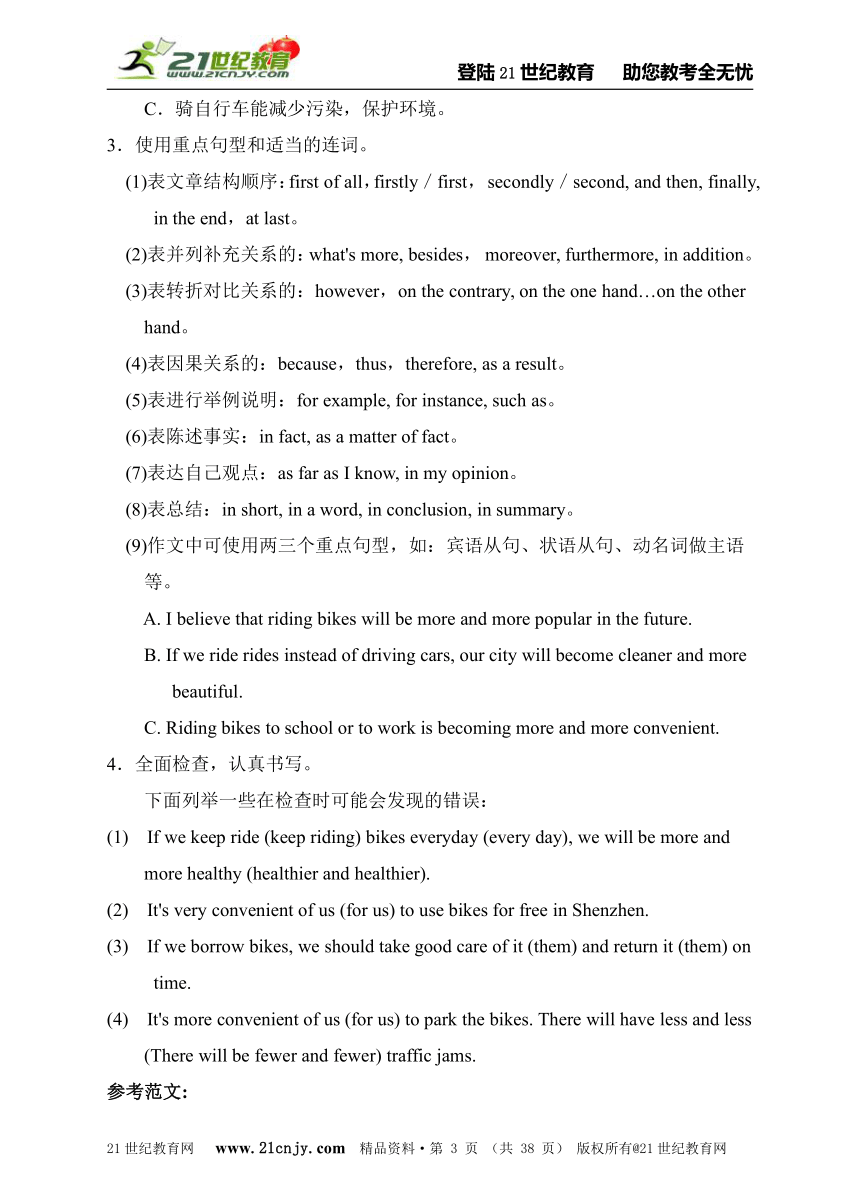 21世纪教育 www.21cnjy.com

登陆21世纪教育 助您教考全无忧

C．骑自行车能减少污染，保护环境。

3．使用重点句型和适当的连词。

(1)表文章结构顺序：first of all，firstly / first， secondly / second, and then, finally, in the end，at last。

(2)表并列补充关系的：what's more, besides， moreover, furthermore, in addition。

(3)表转折对比关系的：however，on the contrary, on the one hand…on the other hand。

(4)表因果关系的：because，thus，therefore, as a result。

(5)表进行举例说明：for example, for instance, such as。

(6)表陈述事实：in fact, as a matter of fact。

(7)表达自己观点：as far as I know, in my opinion。

(8)表总结：in short, in a word, in conclusion, in summary。

(9)作文中可使用两三个重点句型，如：宾语从句、状语从句、动名词做主语等。

A. I believe that riding bikes will be more and more popular in the future.

B. If we ride rides instead of driving cars, our city will become cleaner and more beautiful.

C. Riding bikes to school or to work is becoming more and more convenient.

4．全面检查，认真书写。

下面列举一些在检查时可能会发现的错误：

(1) If we keep ride (keep riding) bikes everyday (every day), we will be more and more healthy (healthier and healthier).

(2) It's very convenient of us (for us) to use bikes for free in Shenzhen.

(3) If we borrow bikes, we should take good care of it (them) and return it (them) on time.

(4) It's more convenient of us (for us) to park the bikes. There will have less and less (There will be fewer and fewer) traffic jams.

参考范文:

21世纪教育网 www.21cnjy.com 精品资料·第 3 页 （共 38 页） 版权所有@21世纪教育网